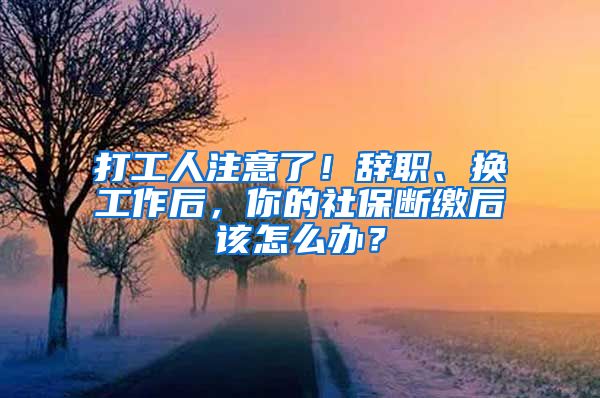 打工人注意了！辞职、换工作后，你的社保断缴后该怎么办？